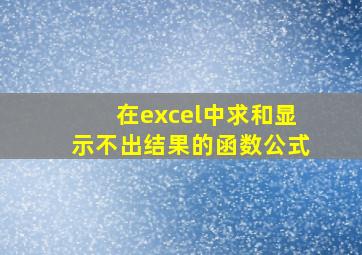 在excel中求和显示不出结果的函数公式